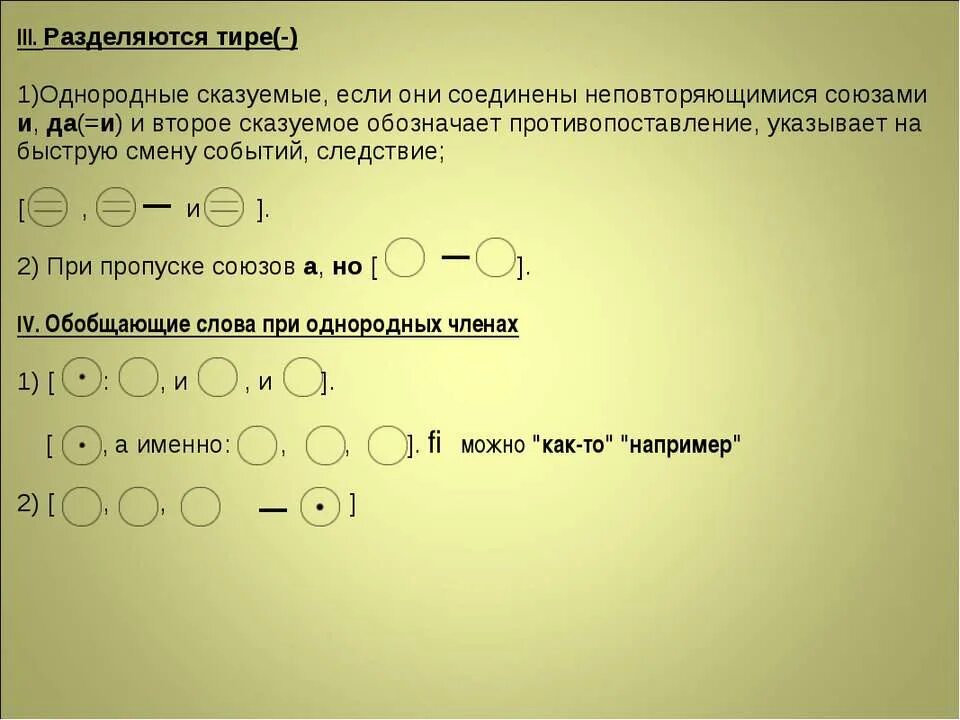 III. Разделяются тире(-)

1)Однородные сказуемые, если они соединены неповторяющимися союзами и, да(=и) и второе сказуемое обозначает противопоставление, указывает на быструю смену событий, следствие;

[ , — и ].

2) При пропуске союзов а, но [ — ].

IV. Обобщающие слова при однородных членах

1) [ : , и , и ].

[ , а именно: , , ]. fi можно "как-то" "например"

2) [ , , — ]